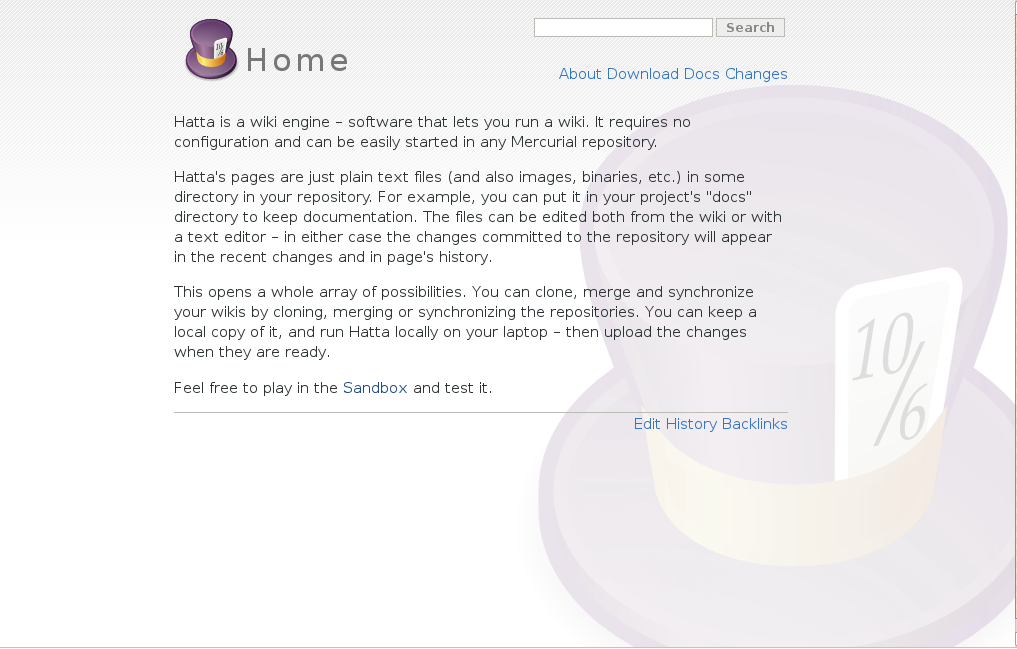 Home

Search

About Download Docs Changes

Hatta is a wiki engine – software that lets you run a wiki. It requires no configuration and can be easily started in any Mercurial repository.

Hatta's pages are just plain text files (and also images, binaries, etc.) in some directory in your repository. For example, you can put it in your project's "docs" directory to keep documentation. The files can be edited both from the wiki or with a text editor – in either case the changes committed to the repository will appear in the recent changes and in page's history.

This opens a whole array of possibilities. You can clone, merge and synchronize your wikis by cloning, merging or synchronizing the repositories. You can keep a local copy of it, and run Hatta locally on your laptop – then upload the changes when they are ready.

Feel free to play in the Sandbox and test it.

Edit History Backlinks

10/6